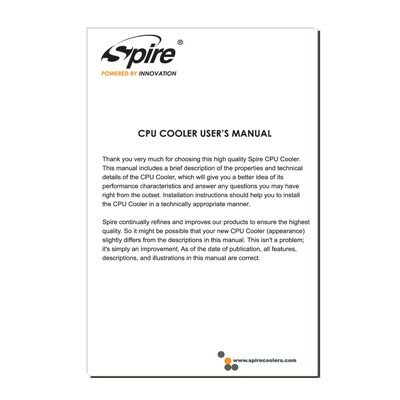 Spire®
POWERED BY INNOVATION

CPU COOLER USER'S MANUAL

Thank you very much for choosing this high quality Spire CPU Cooler. This manual includes a brief description of the properties and technical details of the CPU Cooler, which will give you a better idea of its performance characteristics and answer any questions you may have right from the outset. Installation instructions should help you to install the CPU Cooler in a technically appropriate manner.

Spire continually refines and improves our products to ensure the highest quality. So it might be possible that your new CPU Cooler (appearance) slightly differs from the descriptions in this manual. This isn't a problem; it's simply an improvement. As of the date of publication, all features, descriptions, and illustrations in this manual are correct.

www.spirecoolers.com